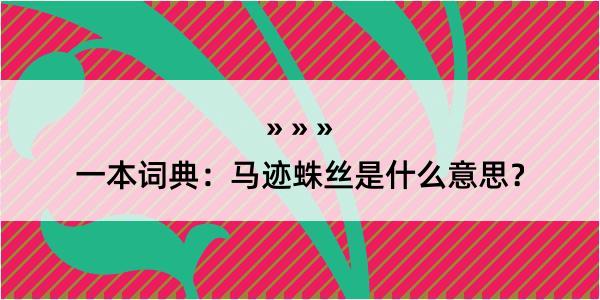 » » »

一本词典：马迹蛛丝是什么意思？